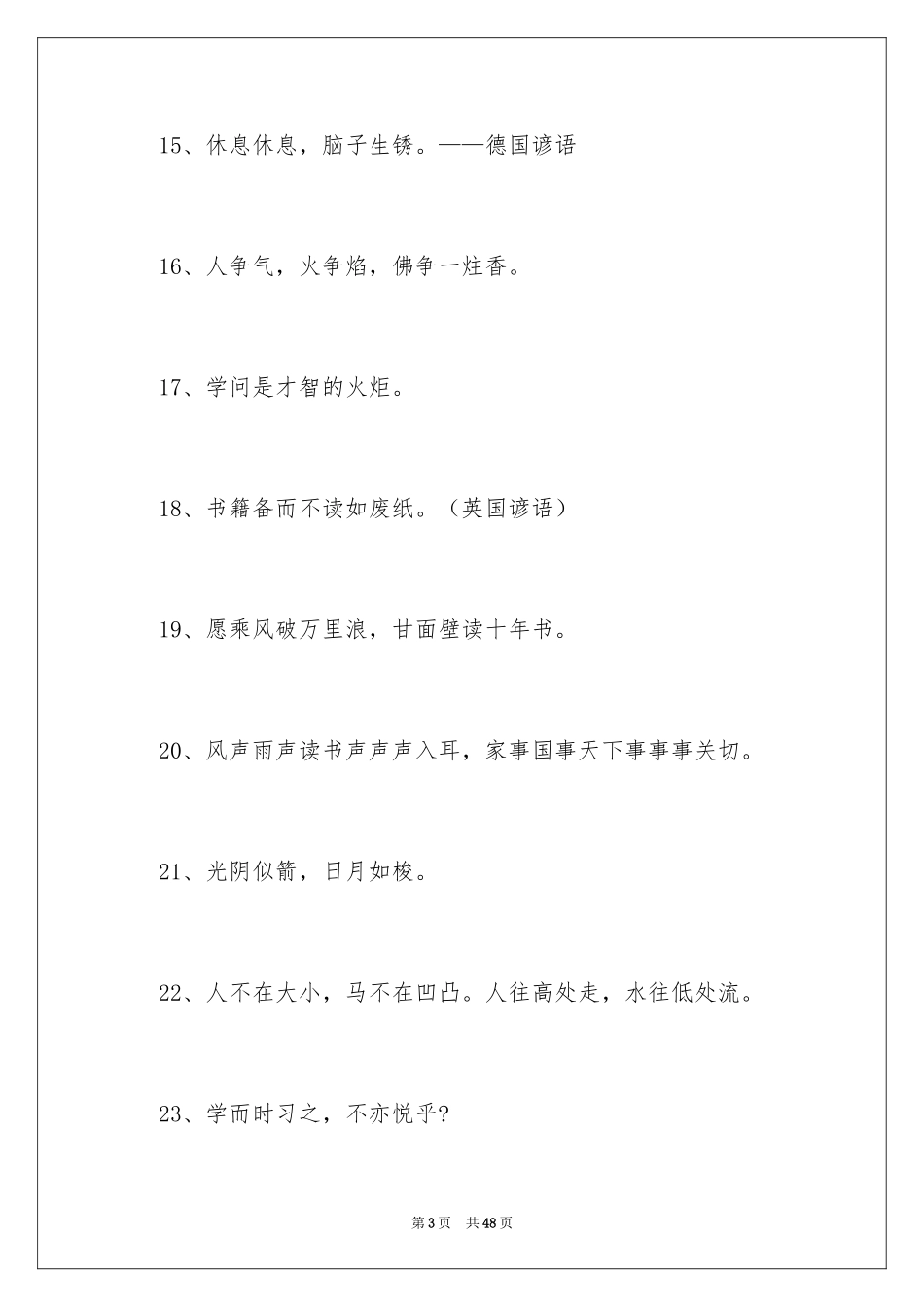 15、休息休息，脑子生锈。——德国谚语

16、人争气，火争焰，佛争一炷香。

17、学问是才智的火炬。

18、书籍备而不读如废纸。（英国谚语）

19、愿乘风破万里浪，甘面壁读十年书。

20、风声雨声读书声声声入耳，家事国事天下事事事关切。

21、光阴似箭，日月如梭。

22、人不在大小，马不在凹凸。人往高处走，水往低处流。

23、学而时习之，不亦悦乎?

第3页　共48页